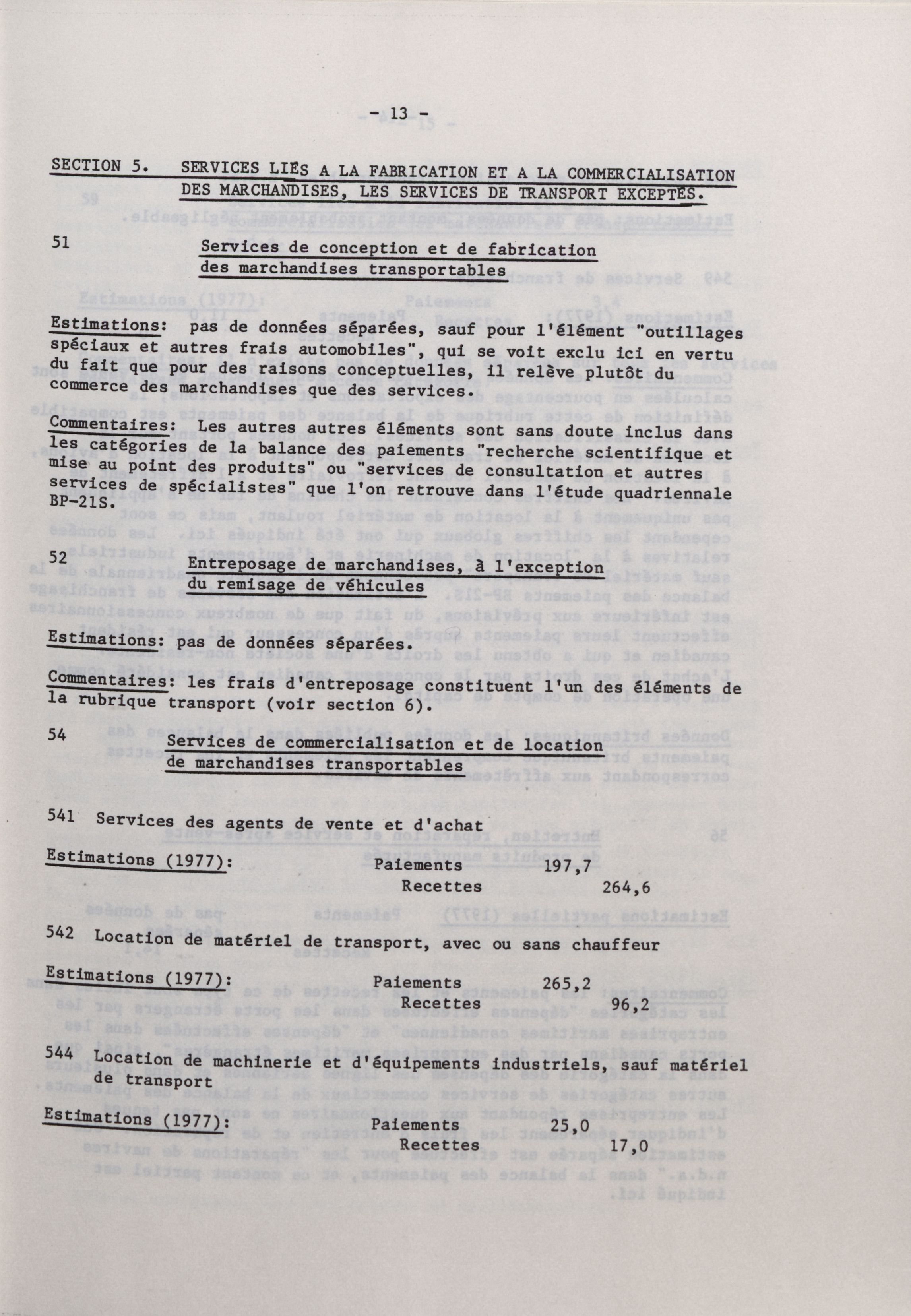 - 13 -

SECTION 5. SERVICES LIES A LA FABRICATION ET A LA COMMERCIALISATION DES MARCHANDISES, LES SERVICES DE TRANSPORT EXCEPTES.

51 Services de conception et de fabrication des marchandises transportables

Estimations: pas de données séparées, sauf pour l'élément "outillages spéciaux et autres frais automobiles", qui se voit exclu ici en vertu du fait que pour des raisons conceptuelles, il relève plutôt du commerce des marchandises que des services.

Commentaires: Les autres autres éléments sont sans doute inclus dans les catégories de la balance des paiements "recherche scientifique et mise au point des produits" ou "services de consultation et autres services de spécialistes" que l'on retrouve dans l'étude quadriennale BP-21S.

52 Entreposage de marchandises, à l'exception du remisage de véhicules

Estimations: pas de données séparées.

Commentaires: les frais d'entreposage constituent l'un des éléments de la rubrique transport (voir section 6).

54 Services de commercialisation et de location de marchandises transportables

541 Services des agents de vente et d'achat

Estimations (1977): Paiements 197,7
Recettes 264,6

542 Location de matériel de transport, avec ou sans chauffeur

Estimations (1977): Paiements 265,2
Recettes 96,2

544 Location de machinerie et d'équipements industriels, sauf matériel de transport

Estimations (1977): Paiements 25,0
Recettes 17,0